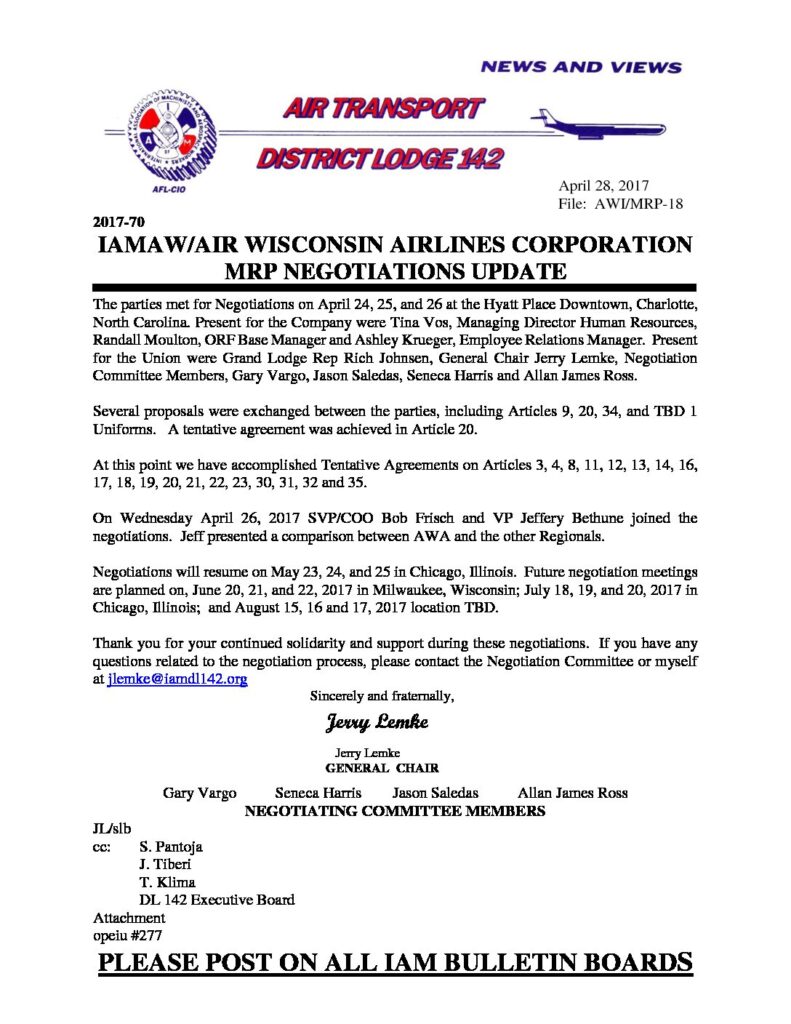 NEWS AND VIEWS

AIR TRANSPORT

DISTRICT LODGE 142

AFL-CIO

April 28, 2017
File: AWI/MRP-18

2017-70

IAMAW/AIR WISCONSIN AIRLINES CORPORATION
MRP NEGOTIATIONS UPDATE

The parties met for Negotiations on April 24, 25, and 26 at the Hyatt Place Downtown, Charlotte, North Carolina. Present for the Company were Tina Vos, Managing Director Human Resources, Randall Moulton, ORF Base Manager and Ashley Krueger, Employee Relations Manager. Present for the Union were Grand Lodge Rep Rich Johnsen, General Chair Jerry Lemke, Negotiation Committee Members, Gary Vargo, Jason Saledas, Seneca Harris and Allan James Ross.

Several proposals were exchanged between the parties, including Articles 9, 20, 34, and TBD 1 Uniforms. A tentative agreement was achieved in Article 20.

At this point we have accomplished Tentative Agreements on Articles 3, 4, 8, 11, 12, 13, 14, 16, 17, 18, 19, 20, 21, 22, 23, 30, 31, 32 and 35.

On Wednesday April 26, 2017 SVP/COO Bob Frisch and VP Jeffery Bethune joined the negotiations. Jeff presented a comparison between AWA and the other Regionals.

Negotiations will resume on May 23, 24, and 25 in Chicago, Illinois. Future negotiation meetings are planned on, June 20, 21, and 22, 2017 in Milwaukee, Wisconsin; July 18, 19, and 20, 2017 in Chicago, Illinois; and August 15, 16 and 17, 2017 location TBD.

Thank you for your continued solidarity and support during these negotiations. If you have any questions related to the negotiation process, please contact the Negotiation Committee or myself at jlemke@iamdl142.org

Sincerely and fraternally,

Jerry Lemke

Jerry Lemke
GENERAL CHAIR

Gary Vargo Seneca Harris Jason Saledas Allan James Ross
NEGOTIATING COMMITTEE MEMBERS

JL/slb
cc: S. Pantoja
J. Tiberi
T. Klima
DL 142 Executive Board
Attachment
opeiu #277

PLEASE POST ON ALL IAM BULLETIN BOARDS